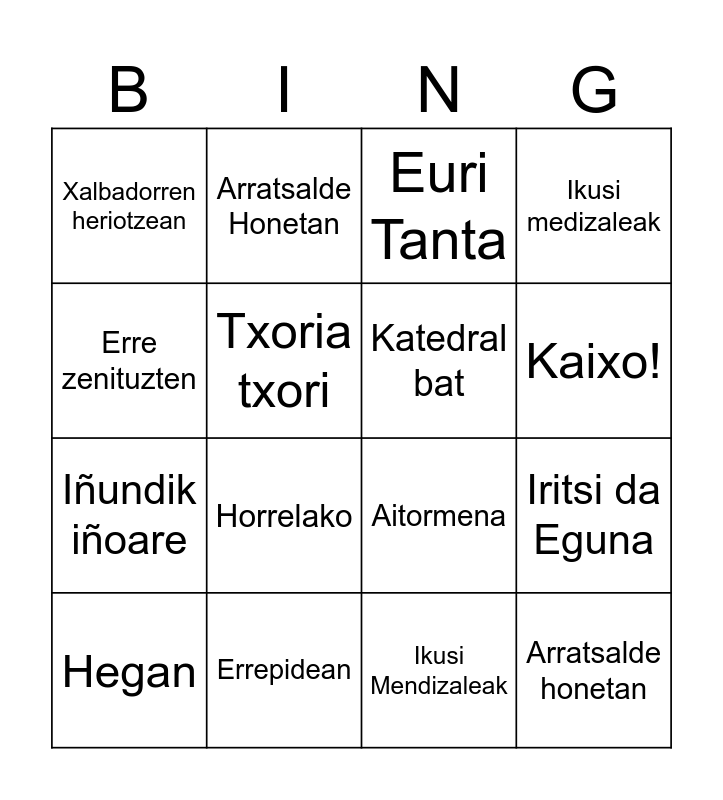 | B | I | N | G |
|---|---|---|---|
| Xalbadorren heriotzean | Arratsalde Honetan | Euri Tanta | Ikusi medizaleak |
| Erre zenituzten | Txoria txori | Katedral bat | Kaixo! |
| Iñundik iñoare | Horrelako | Aitormena | Iritsi da Eguna |
| Hegan | Errepidean | Ikusi Mendizaleak | Arratsalde honetan |